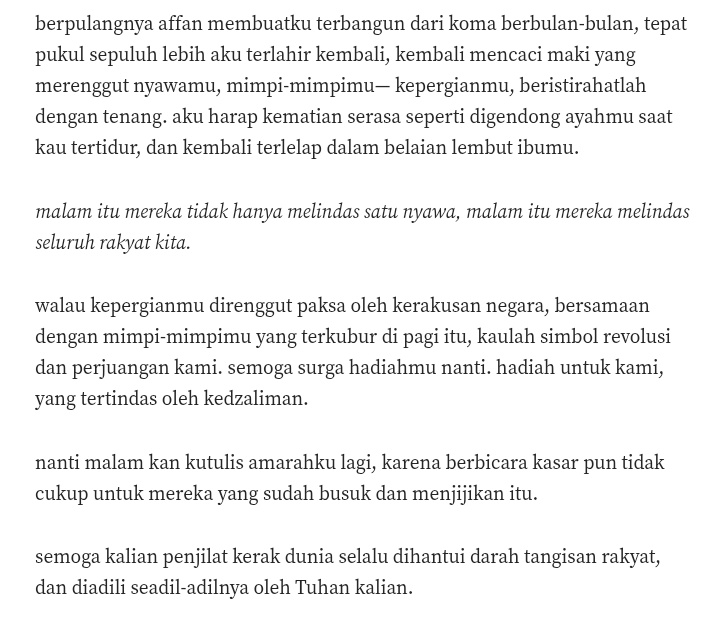 berpulangnya affan membuatku terbangun dari koma berbulan-bulan, tepat pukul sepuluh lebih aku terlahir kembali, kembali mencaci maki yang merenggut nyawamu, mimpi-mimpimu— kepergianmu, beristirahatlah dengan tenang. aku harap kematian serasa seperti digendong ayahmu saat kau tertidur, dan kembali terlelap dalam belaian lembut ibumu.

malam itu mereka tidak hanya melindas satu nyawa, malam itu mereka melindas seluruh rakyat kita.

walau kepergianmu direnggut paksa oleh kerakusan negara, bersamaan dengan mimpi-mimpimu yang terkubur di pagi itu, kaulah simbol revolusi dan perjuangan kami. semoga surga hadiahmu nanti. hadiah untuk kami, yang tertindas oleh kedzaliman.

nanti malam kan kutulis amarahku lagi, karena berbicara kasar pun tidak cukup untuk mereka yang sudah busuk dan menjijikan itu.

semoga kalian penjilat kerak dunia selalu dihantui darah tangisan rakyat, dan diadili seadil-adilnya oleh Tuhan kalian.